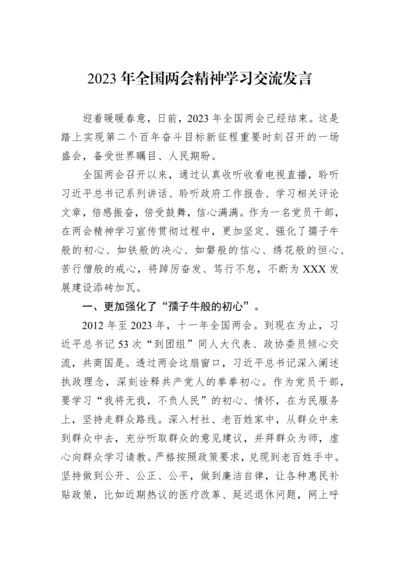 2023 年全国两会精神学习交流发言

迎着暖暖春意，日前，2023 年全国两会已经结束。这是踏上实现第二个百年奋斗目标新征程重要时刻召开的一场盛会，备受世界瞩目、人民期盼。

全国两会召开以来，通过认真收听收看电视直播，聆听习近平总书记系列讲话、聆听政府工作报告、学习相关评论文章，倍感振奋，倍受鼓舞，信心满满。作为一名党员干部，在两会精神学习宣传贯彻过程中，更加坚定、强化了孺子牛般的初心、如铁般的决心、如磐般的信心、绣花般的恒心、苦行僧般的戒心，将踔厉奋发、笃行不怠，不断为 XXX 发展建设添砖加瓦。

一、更加强化了“孺子牛般的初心”。

2012 年至 2023 年，十一年全国两会。到现在为止，习近平总书记 53 次“到团组”同人大代表、政协委员倾心交流，共商国是。透过两会这扇窗口，习近平总书记深入阐述执政理念，深刻诠释共产党人的拳拳初心。作为党员干部，要学习“我将无我，不负人民”的初心、情怀，在为民服务上，坚持走群众路线。深入村社、老百姓家中，从群众中来到群众中去，充分听取群众的意见建议，并拜群众为师，虚心向群众学习请教。严格按照政策要求，兑现到老百姓手中。坚持做到公开、公正、公平，做到廉洁自律，让各种惠民补贴政策，比如近期热议的医疗改革、延迟退休问题，网上呼